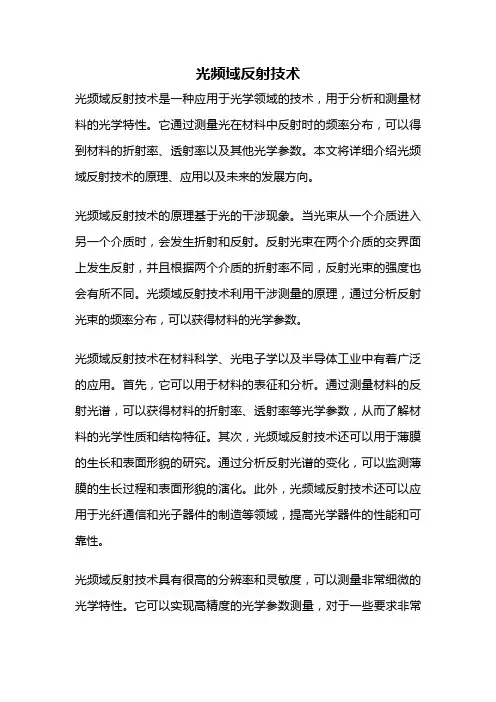 光频域反射技术

光频域反射技术是一种应用于光学领域的技术，用于分析和测量材料的光学特性。它通过测量光在材料中反射时的频率分布，可以得到材料的折射率、透射率以及其他光学参数。本文将详细介绍光频域反射技术的原理、应用以及未来的发展方向。

光频域反射技术的原理基于光的干涉现象。当光束从一个介质进入另一个介质时，会发生折射和反射。反射光束在两个介质的交界面上发生反射，并且根据两个介质的折射率不同，反射光束的强度也会有所不同。光频域反射技术利用干涉测量的原理，通过分析反射光束的频率分布，可以获得材料的光学参数。

光频域反射技术在材料科学、光电子学以及半导体工业中有着广泛的应用。首先，它可以用于材料的表征和分析。通过测量材料的反射光谱，可以获得材料的折射率、透射率等光学参数，从而了解材料的光学性质和结构特征。其次，光频域反射技术还可以用于薄膜的生长和表面形貌的研究。通过分析反射光谱的变化，可以监测薄膜的生长过程和表面形貌的演化。此外，光频域反射技术还可以应用于光纤通信和光子器件的制造等领域，提高光学器件的性能和可靠性。

光频域反射技术具有很高的分辨率和灵敏度，可以测量非常细微的光学特性。它可以实现高精度的光学参数测量，对于一些要求非常